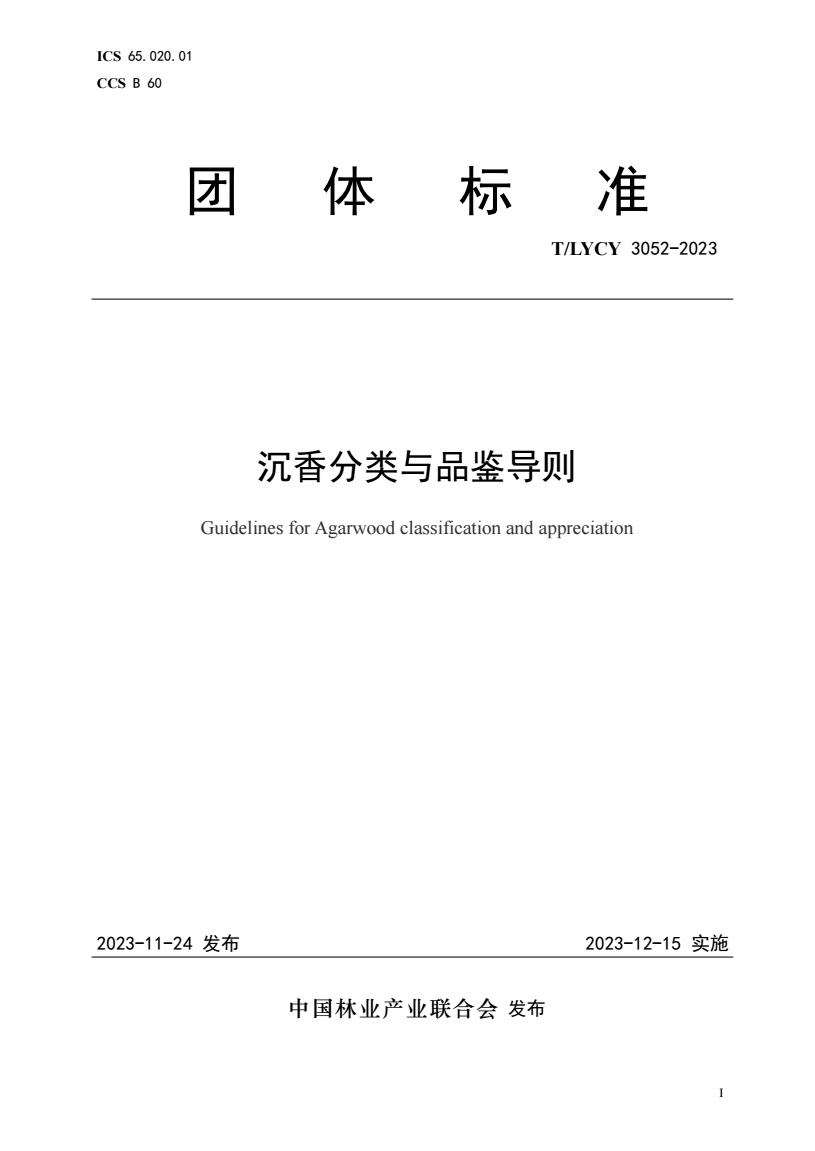 ICS 65.020.01
CCS B 60

团 体 标 准

T/LYCY 3052-2023

沉香分类与品鉴导则

Guidelines for Agarwood classification and appreciation

2023-11-24 发布

2023-12-15 实施

中国林业产业联合会 发布

I